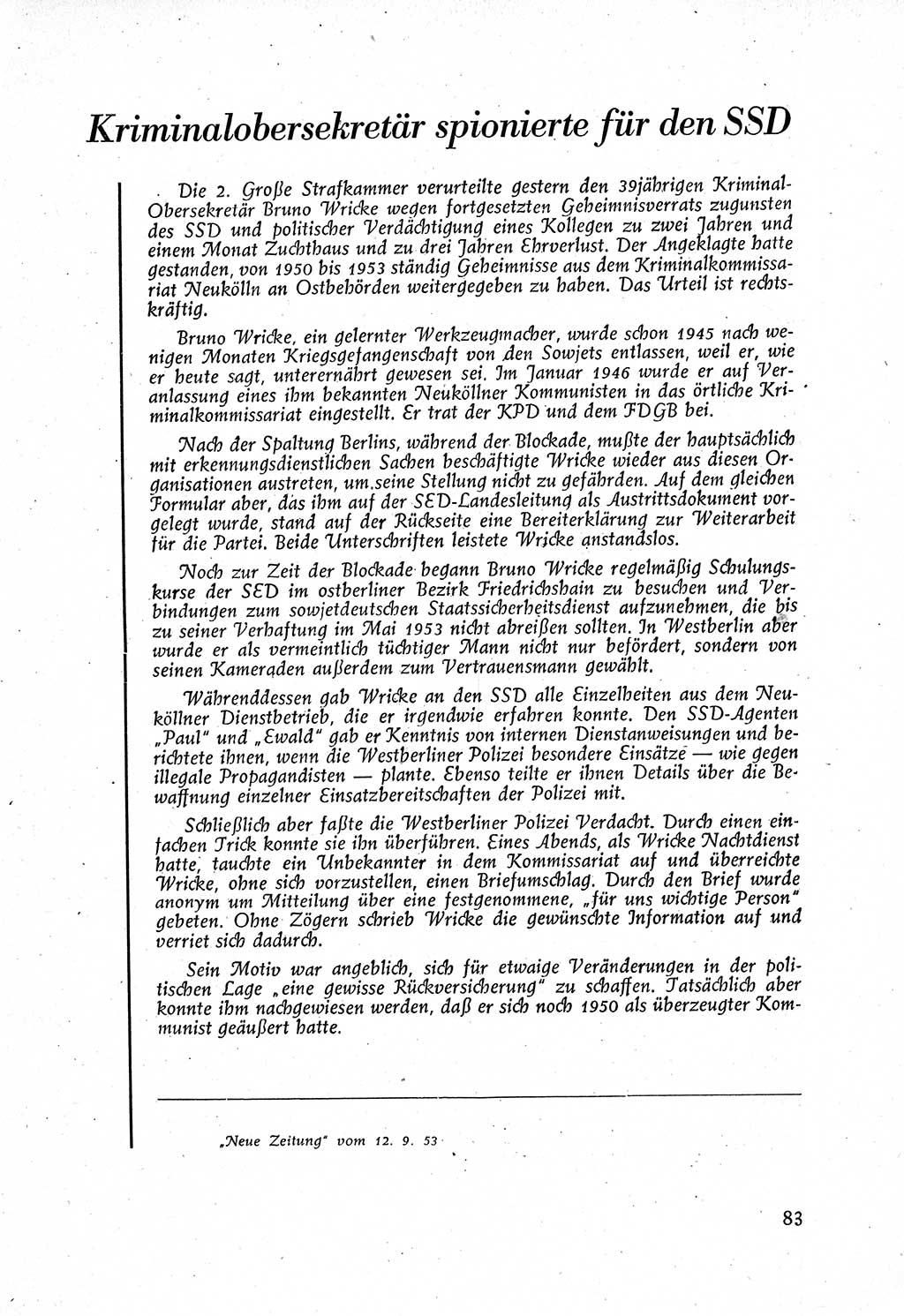 Kriminalobersekretär spionierte für den SSD

Die 2. Große Strafkammer verurteilte gestern den 39jährigen Kriminal-Obersekretär Bruno Wricke wegen fortgesetzten Geheimnisverrats zugunsten des SSD und politischer Verdächtigung eines Kollegen zu zwei Jahren und einem Monat Zuchthaus und zu drei Jahren Ehrverlust. Der Angeklagte hatte gestanden, von 1950 bis 1953 ständig Geheimnisse aus dem Kriminalkommissariat Neukölln an Ostbehörden weitergegeben zu haben. Das Urteil ist rechtskräftig.

Bruno Wricke, ein gelernter Werkzeugmacher, wurde schon 1945 nach wenigen Monaten Kriegsgefangenschaft von den Sowjets entlassen, weil er, wie er heute sagt, unterernährt gewesen sei. Im Januar 1946 wurde er auf Veranlassung eines ihm bekannten Neuköllner Kommunisten in das örtliche Kriminalkommissariat eingestellt. Er trat der KPD und dem FDGB bei.

Nach der Spaltung Berlins, während der Blockade, mußte der hauptsächlich mit erkennungsdienstlichen Sachen beschäftigte Wricke wieder aus diesen Organisationen austreten, um seine Stellung nicht zu gefährden. Auf dem gleichen Formular aber, das ihm auf der SED-Landesleitung als Austrittsdokument vorgelegt wurde, stand auf der Rückseite eine Bereiterklärung zur Weiterarbeit für die Partei. Beide Unterschriften leistete Wricke anstandslos.

Noch zur Zeit der Blockade begann Bruno Wricke regelmäßig Schulungskurse der SED im ostberliner Bezirk Friedrichshain zu besuchen und Verbindungen zum sowjetdeutschen Staatssicherheitsdienst aufzunehmen, die bis zu seiner Verhaftung im Mai 1953 nicht abreißen sollten. In Westberlin aber wurde er als vermeintlich tüchtiger Mann nicht nur befördert, sondern von seinen Kameraden außerdem zum Vertrauensmann gewählt.

Währenddessen gab Wricke an den SSD alle Einzelheiten aus dem Neuköllner Dienstbetrieb, die er irgendwie erfahren konnte. Den SSD-Agenten „Paul" und „Ewald" gab er Kenntnis von internen Dienstanweisungen und berichtete ihnen, wenn die Westberliner Polizei besondere Einsätze — wie gegen illegale Propagandisten — plante. Ebenso teilte er ihnen Details über die Bewaffnung einzelner Einsatzbereitschaften der Polizei mit.

Schließlich aber faßte die Westberliner Polizei Verdacht. Durch einen einfachen Trick konnte sie ihn überführen. Eines Abends, als Wricke Nachtdienst hatte, tauchte ein Unbekannter in dem Kommissariat auf und überreichte Wricke, ohne sich vorzustellen, einen Briefumschlag. Durch den Brief wurde anonym um Mitteilung über eine festgenommene, „für uns wichtige Person" gebeten. Ohne Zögern schrieb Wricke die gewünschte Information auf und verriet sich dadurch.

Sein Motiv war angeblich, sich für etwaige Veränderungen in der politischen Lage „eine gewisse Rückversicherung" zu schaffen. Tatsächlich aber konnte ihm nachgewiesen werden, daß er sich noch 1950 als überzeugter Kommunist geäußert hatte.

„Neue Zeitung" vom 12. 9. 53

83